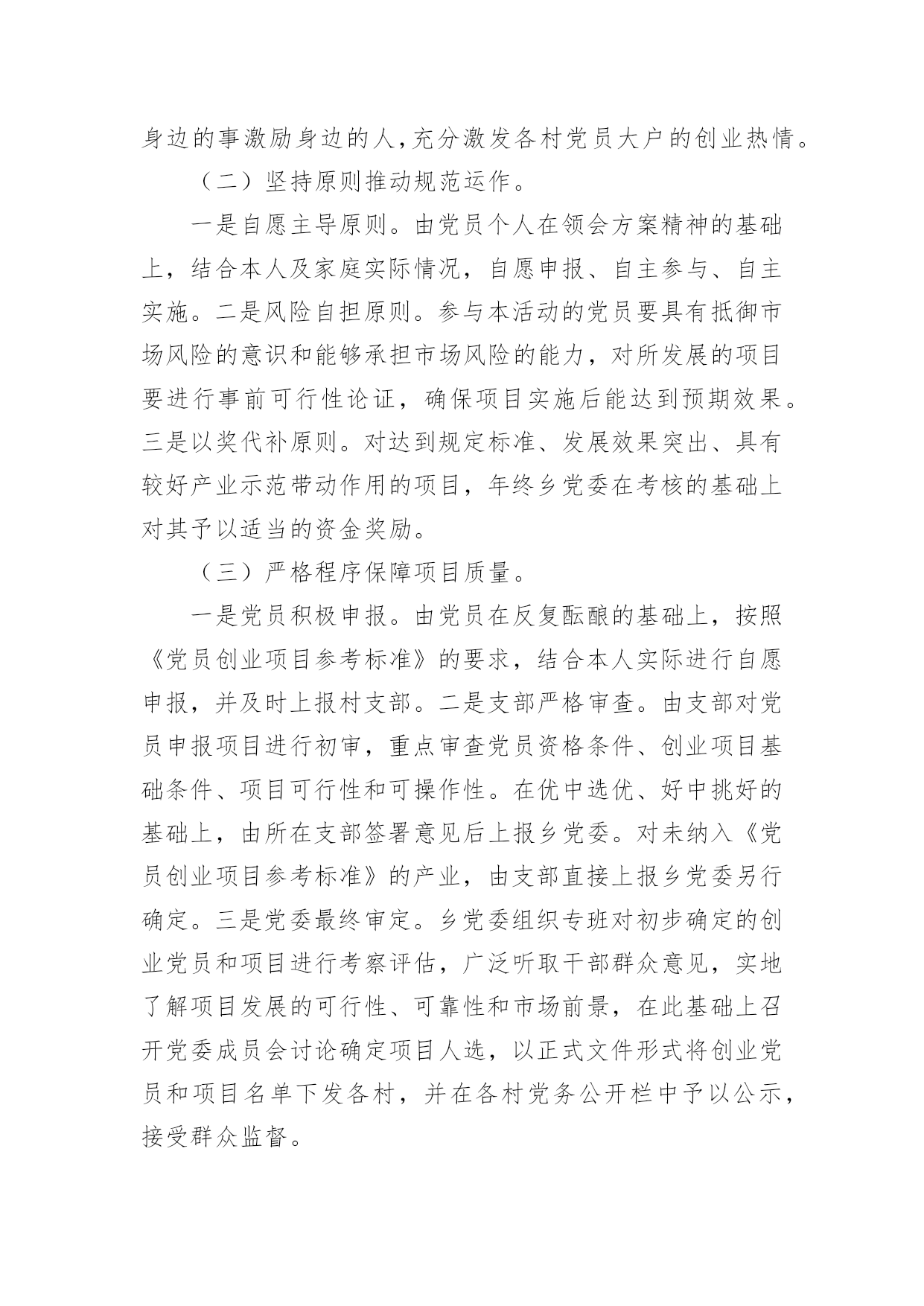 身边的事激励身边的人,充分激发各村党员大户的创业热情。

（二）坚持原则推动规范运作。

一是自愿主导原则。由党员个人在领会方案精神的基础上，结合本人及家庭实际情况，自愿申报、自主参与、自主实施。二是风险自担原则。参与本活动的党员要具有抵御市场风险的意识和能够承担市场风险的能力，对所发展的项目要进行事前可行性论证，确保项目实施后能达到预期效果。三是以奖代补原则。对达到规定标准、发展效果突出、具有较好产业示范带动作用的项目，年终乡党委在考核的基础上对其予以适当的资金奖励。

（三）严格程序保障项目质量。

一是党员积极申报。由党员在反复酝酿的基础上，按照《党员创业项目参考标准》的要求，结合本人实际进行自愿申报，并及时上报村支部。二是支部严格审查。由支部对党员申报项目进行初审，重点审查党员资格条件、创业项目基础条件、项目可行性和可操作性。在优中选优、好中挑好的基础上，由所在支部签署意见后上报乡党委。对未纳入《党员创业项目参考标准》的产业，由支部直接上报乡党委另行确定。三是党委最终审定。乡党委组织专班对初步确定的创业党员和项目进行考察评估，广泛听取干部群众意见，实地了解项目发展的可行性、可靠性和市场前景，在此基础上召开党委成员会讨论确定项目人选，以正式文件形式将创业党员和项目名单下发各村，并在各村党务公开栏中予以公示，接受群众监督。